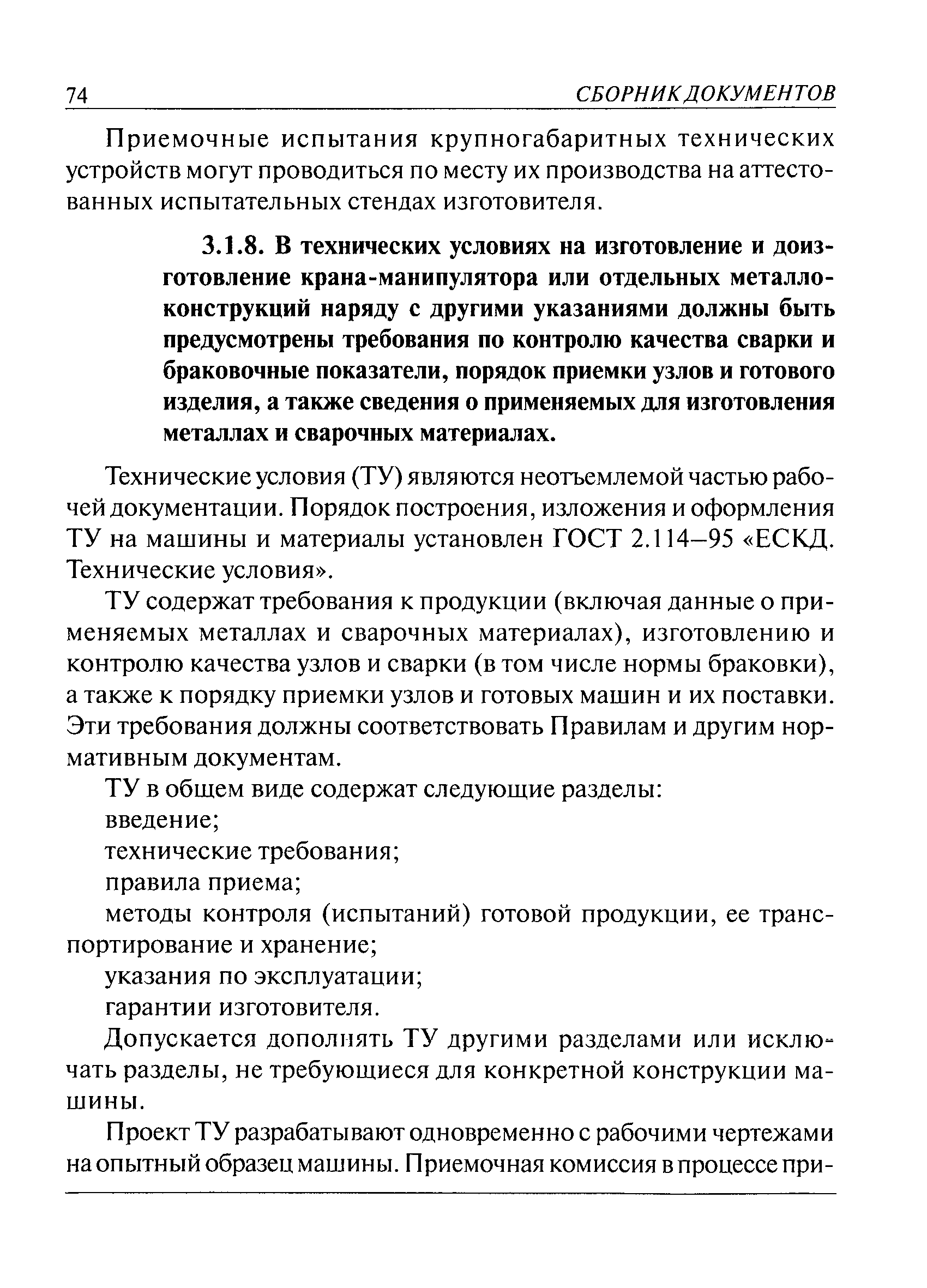 74 СБОРНИК ДОКУМЕНТОВ

Приемочные испытания крупногабаритных технических устройств могут проводиться по месту их производства на аттестованных испытательных стендах изготовителя.

3.1.8. В технических условиях на изготовление и доизготовление крана-манипулятора или отдельных металлоконструкций наряду с другими указаниями должны быть предусмотрены требования по контролю качества сварки и браковочные показатели, порядок приемки узлов и готового изделия, а также сведения о применяемых для изготовления металлах и сварочных материалах.

Технические условия (ТУ) являются неотъемлемой частью рабочей документации. Порядок построения, изложения и оформления ТУ на машины и материалы установлен ГОСТ 2.114–95 «ЕСКД. Технические условия».

ТУ содержат требования к продукции (включая данные о применяемых металлах и сварочных материалах), изготовлению и контролю качества узлов и сварки (в том числе нормы браковки), а также к порядку приемки узлов и готовых машин и их поставки. Эти требования должны соответствовать Правилам и другим нормативным документам.

ТУ в общем виде содержат следующие разделы:

введение;

технические требования;

правила приема;

методы контроля (испытаний) готовой продукции, ее транспортирование и хранение;

указания по эксплуатации;

гарантии изготовителя.

Допускается дополнять ТУ другими разделами или исключать разделы, не требующиеся для конкретной конструкции машины.

Проект ТУ разрабатывают одновременно с рабочими чертежами на опытный образец машины. Приемочная комиссия в процессе при-